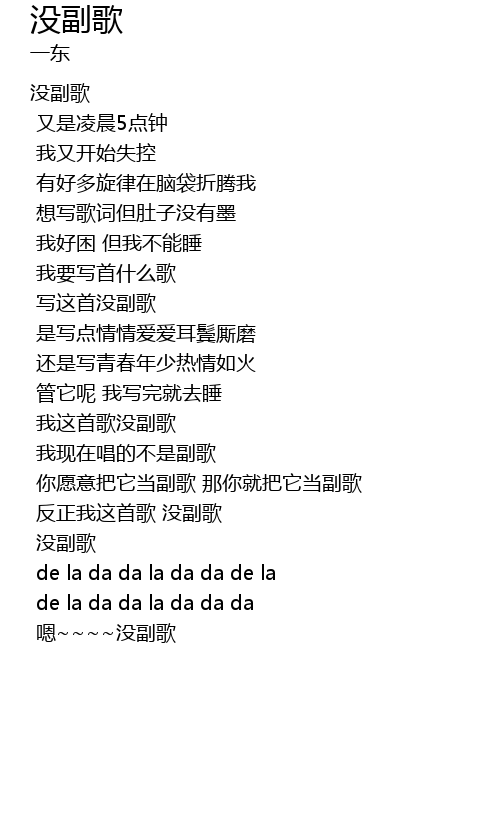 没副歌
一东

没副歌
又是凌晨5点钟
我又开始失控
有好多旋律在脑袋折腾我
想写歌词但肚子没有墨
我好困 但我不能睡
我要写首什么歌
写这首没副歌
是写点情情爱爱耳鬓厮磨
还是写青春年少热情如火
管它呢 我写完就去睡
我这首歌没副歌
我现在唱的不是副歌
你愿意把它当副歌 那你就把它当副歌
反正我这首歌 没副歌
没副歌
de la da da la da da de la
de la da da la da da da
嗯~~~~没副歌